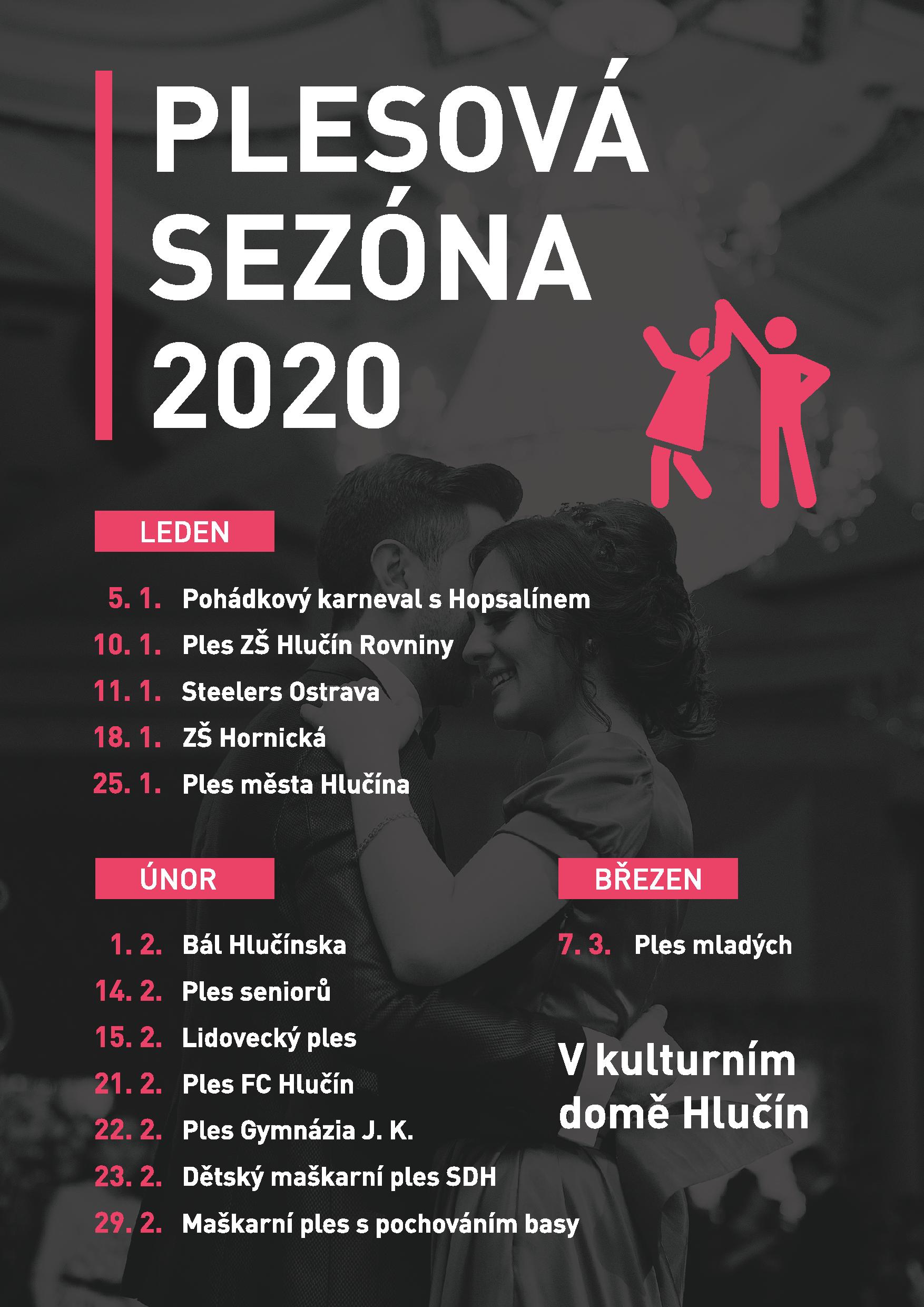 PLESOVÁ SEZÓNA 2020

LEDEN

5. 1. Pohádkový karneval s Hopsalínem
10. 1. Ples ZŠ Hlučín Rovniny
11. 1. Steelers Ostrava
18. 1. ZŠ Hornická
25. 1. Ples města Hlučína

ÚNOR

1. 2. Bál Hlučínska
14. 2. Ples seniorů
15. 2. Lidovecký ples
21. 2. Ples FC Hlučín
22. 2. Ples Gymnázia J. K.
23. 2. Dětský maškarní ples SDH
29. 2. Maškarní ples s pochováním basy

BŘEZEN

7. 3. Ples mladých

V kulturním domě Hlučín